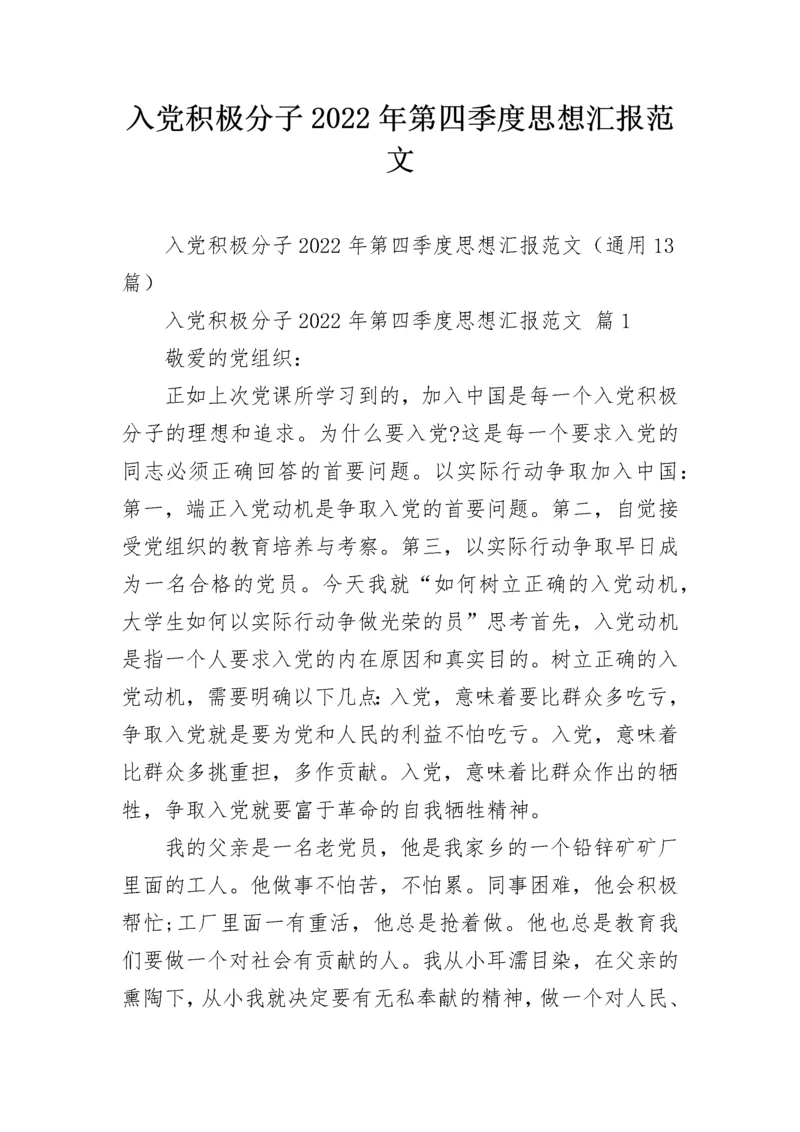 入党积极分子2022年第四季度思想汇报范文

入党积极分子2022年第四季度思想汇报范文（通用13篇）

入党积极分子2022年第四季度思想汇报范文 篇1

敬爱的党组织：

正如上次党课所学习到的，加入中国是每一个入党积极分子的理想和追求。为什么要入党?这是每一个要求入党的同志必须正确回答的首要问题。以实际行动争取加入中国：第一，端正入党动机是争取入党的首要问题。第二，自觉接受党组织的教育培养与考察。第三，以实际行动争取早日成为一名合格的党员。今天我就“如何树立正确的入党动机，大学生如何以实际行动争做光荣的员”思考首先，入党动机是指一个人要求入党的内在原因和真实目的。树立正确的入党动机，需要明确以下几点：入党，意味着要比群众多吃亏，争取入党就是要为党和人民的利益不怕吃亏。入党，意味着比群众多挑重担，多作贡献。入党，意味着比群众作出的牺牲，争取入党就要富于革命的自我牺牲精神。

我的父亲是一名老党员，他是我家乡的一个铅锌矿矿厂里面的工人。他做事不怕苦，不怕累。同事困难，他会积极帮忙;工厂里面一有重活，他总是抢着做。他也总是教育我们要做一个对社会有贡献的人。我从小耳濡目染，在父亲的熏陶下，从小我就决定要有无私奉献的精神，做一个对人民、